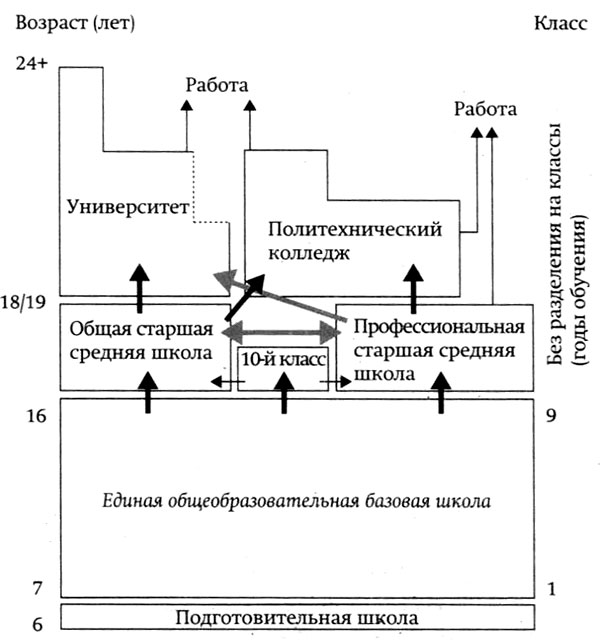 Возраст (лет)

Класс

24+

Работа

Работа

Университет

Политехнический колледж

Без разделения на классы (годы обучения)

18/19

Общая старшая средняя школа

10-й класс

Профессиональная старшая средняя школа

16

9

Единая общеобразовательная базовая школа

7

1

6

Подготовительная школа